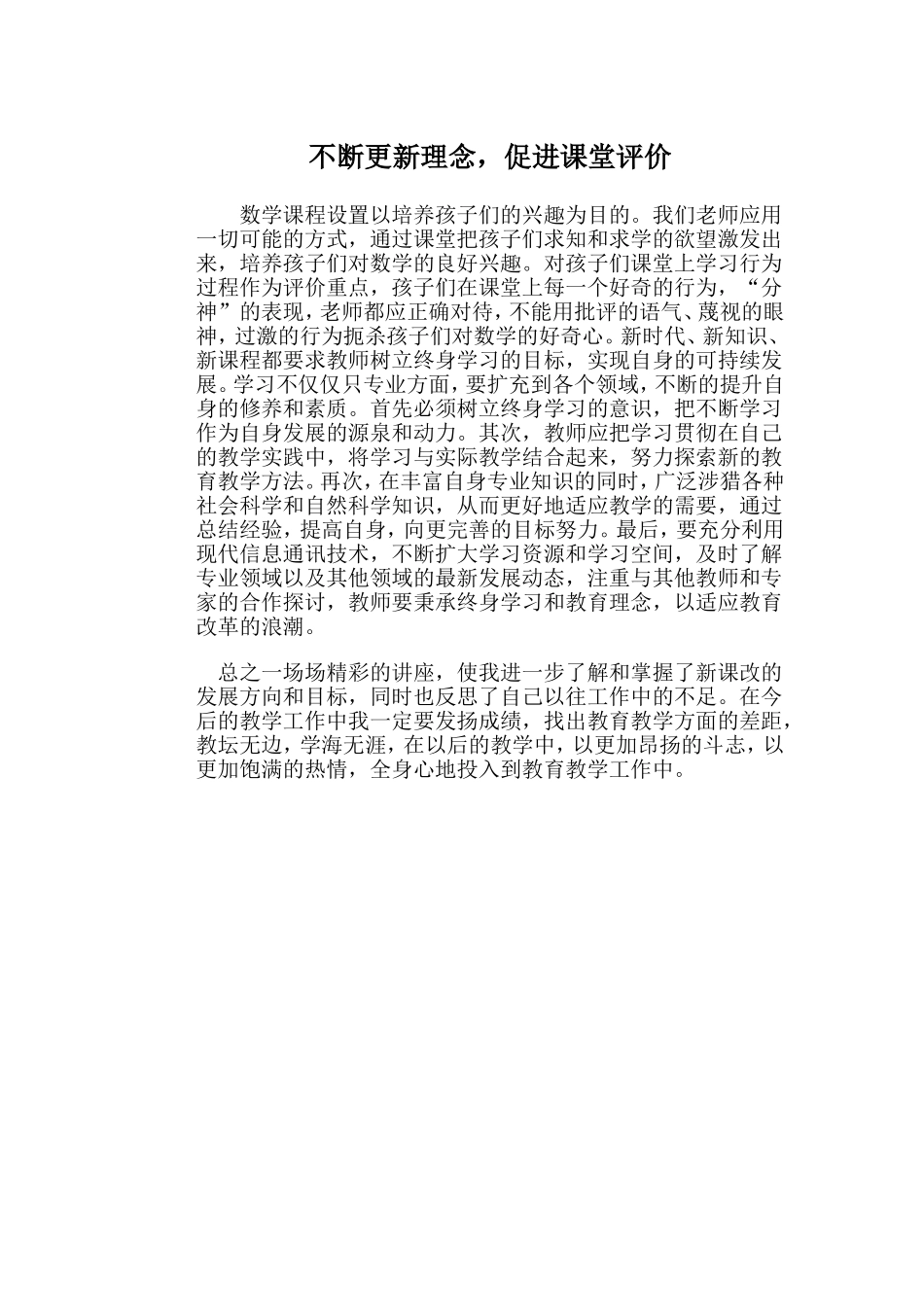 不断更新理念，促进课堂评价

数学课程设置以培养孩子们的兴趣为目的。我们老师应用一切可能的方式，通过课堂把孩子们求知和求学的欲望激发出来，培养孩子们对数学的良好兴趣。对孩子们课堂上学习行为过程作为评价重点，孩子们在课堂上每一个好奇的行为，“分神”的表现，老师都应正确对待，不能用批评的语气、蔑视的眼神，过激的行为扼杀孩子们对数学的好奇心。新时代、新知识、新课程都要求教师树立终身学习的目标，实现自身的可持续发展。学习不仅仅只专业方面，要扩充到各个领域，不断的提升自身的修养和素质。首先必须树立终身学习的意识，把不断学习作为自身发展的源泉和动力。其次，教师应把学习贯彻在自己的教学实践中，将学习与实际教学结合起来，努力探索新的教育教学方法。再次，在丰富自身专业知识的同时，广泛涉猎各种社会科学和自然科学知识，从而更好地适应教学的需要，通过总结经验，提高自身，向更完善的目标努力。最后，要充分利用现代信息通讯技术，不断扩大学习资源和学习空间，及时了解专业领域以及其他领域的最新发展动态，注重与其他教师和专家的合作探讨，教师要秉承终身学习和教育理念，以适应教育改革的浪潮。

总之一场场精彩的讲座，使我进一步了解和掌握了新课改的发展方向和目标，同时也反思了自己以往工作中的不足。在今后的教学工作中我一定要发扬成绩，找出教育教学方面的差距，教坛无边，学海无涯，在以后的教学中，以更加昂扬的斗志，以更加饱满的热情，全身心地投入到教育教学工作中。